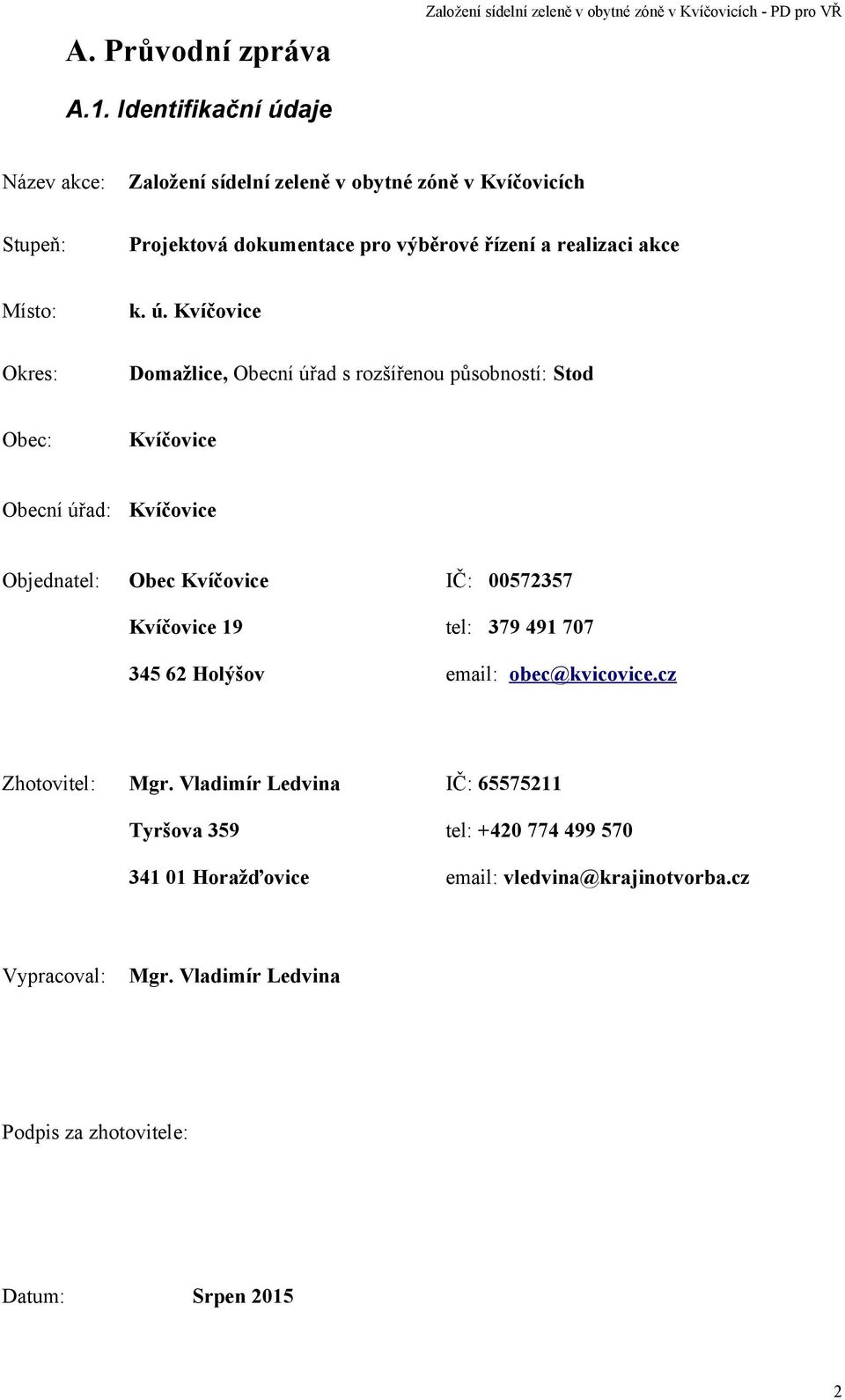 Založení sídelní zeleně v obytné zóně v Kvíčovicích - PD pro VŘ

A. Průvodní zpráva

A.1. Identifikační údaje

Název akce: Založení sídelní zeleně v obytné zóně v Kvíčovicích

Stupeň: Projektová dokumentace pro výběrové řízení a realizaci akce

Místo: k. ú. Kvíčovice

Okres: Domažlice, Obecní úřad s rozšířenou působností: Stod

Obec: Kvíčovice

Obecní úřad: Kvíčovice

Objednatel: Obec Kvíčovice IČ: 00572357

Kvíčovice 19 tel: 379 491 707

345 62 Holýšov email: obec@kvicovice.cz

Zhotovitel: Mgr. Vladimír Ledvina IČ: 65575211

Tyršova 359 tel: +420 774 499 570

341 01 Horažďovice email: vledvina@krajinotvorba.cz

Vypracoval: Mgr. Vladimír Ledvina

Podpis za zhotovitele:

Datum: Srpen 2015

2